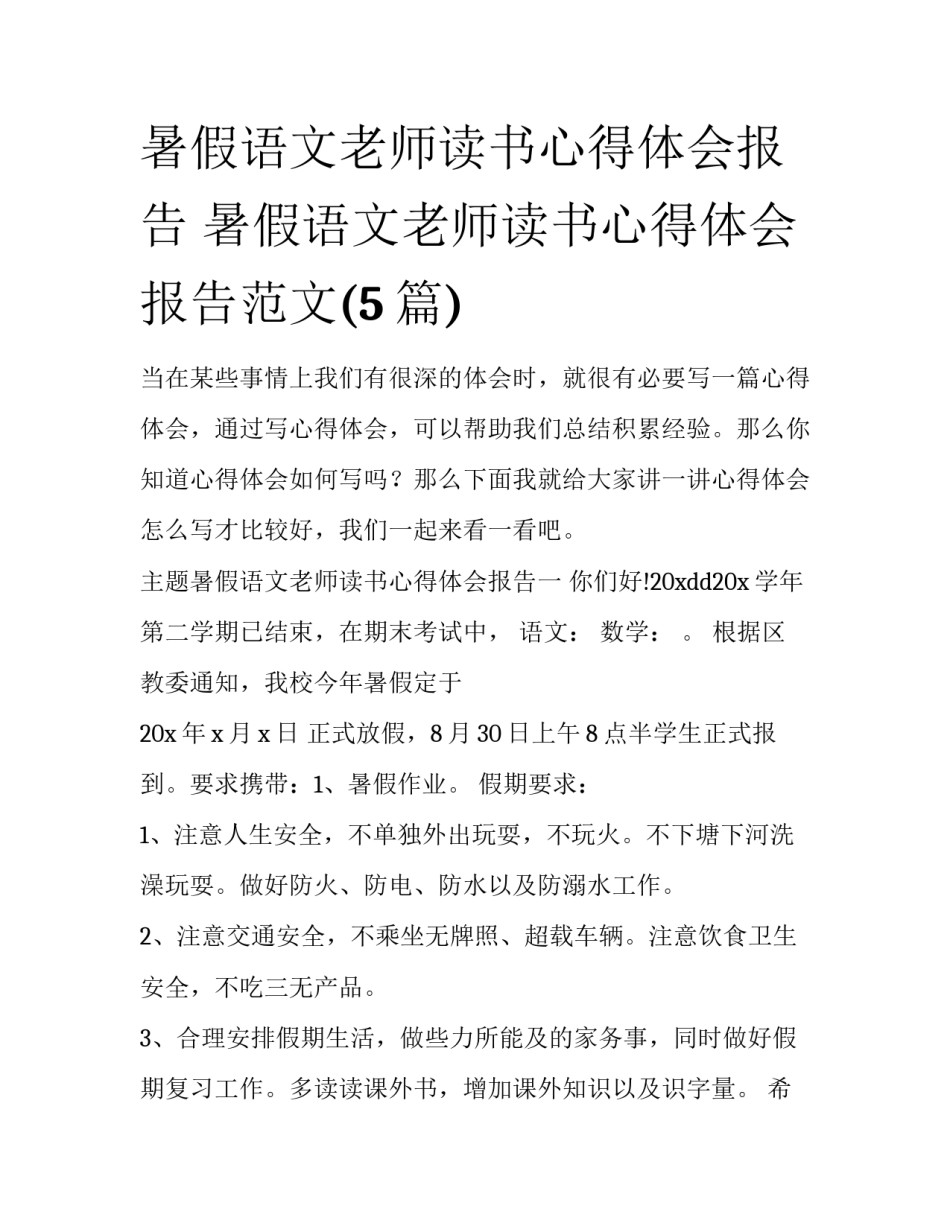 暑假语文老师读书心得体会报告 暑假语文老师读书心得体会报告范文(5 篇)

当在某些事情上我们有很深的体会时，就很有必要写一篇心得体会，通过写心得体会，可以帮助我们总结积累经验。那么你知道心得体会如何写吗？那么下面我就给大家讲一讲心得体会怎么写才比较好，我们一起来看一看吧。

主题暑假语文老师读书心得体会报告一 你们好!20xdd20x 学年第二学期已结束，在期末考试中， 语文： 数学： 。 根据区教委通知，我校今年暑假定于

20x 年 x 月 x 日 正式放假，8 月 30 日上午 8 点半学生正式报到。要求携带：1、暑假作业。 假期要求：

1、注意人生安全，不单独外出玩耍，不玩火。不下塘下河洗澡玩耍。做好防火、防电、防水以及防溺水工作。

2、注意交通安全，不乘坐无牌照、超载车辆。注意饮食卫生安全，不吃三无产品。

3、合理安排假期生活，做些力所能及的家务事，同时做好假期复习工作。多读读课外书，增加课外知识以及识字量。 希